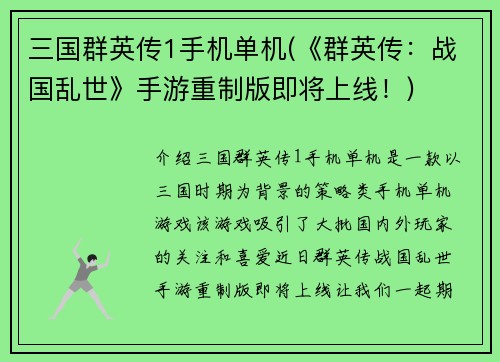 三国群英传1手机单机(《群英传：战国乱世》手游重制版即将上线！)

介绍三国群英传1手机单机是一款以三国时期为背景的策略类手机单机游戏该游戏吸引了大批国内外玩家的关注和喜爱近日群英传战国乱世手游重制版即将上线让我们一起期